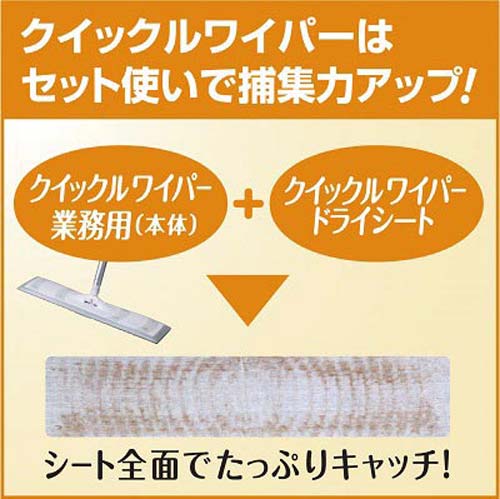 クイックルワイパーは
セット使いで捕集力アップ!

クイックルワイパー
業務用(本体)

+

クイックルワイパー
ドライシート

シート全面でたっぷりキャッチ!